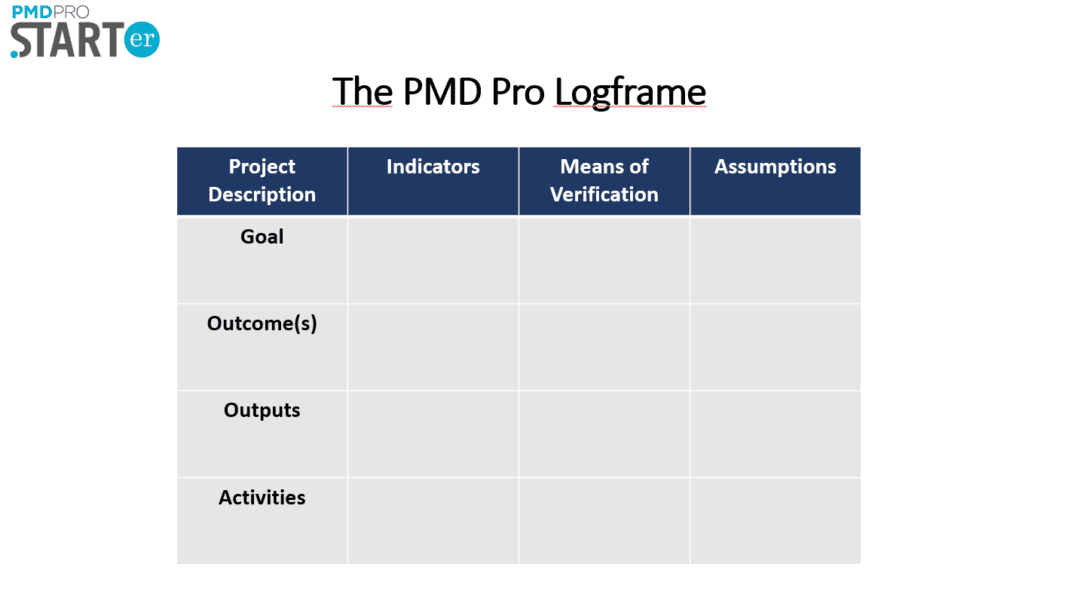 PMDPRO
STARTer

The PMD Pro Logframe

| Project Description | Indicators | Means of Verification | Assumptions |
|---|---|---|---|
| Goal | | | |
| Outcome(s) | | | |
| Outputs | | | |
| Activities | | | |